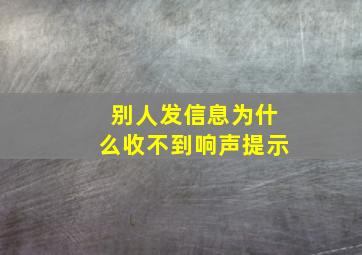 别人发信息为什么收不到响声提示